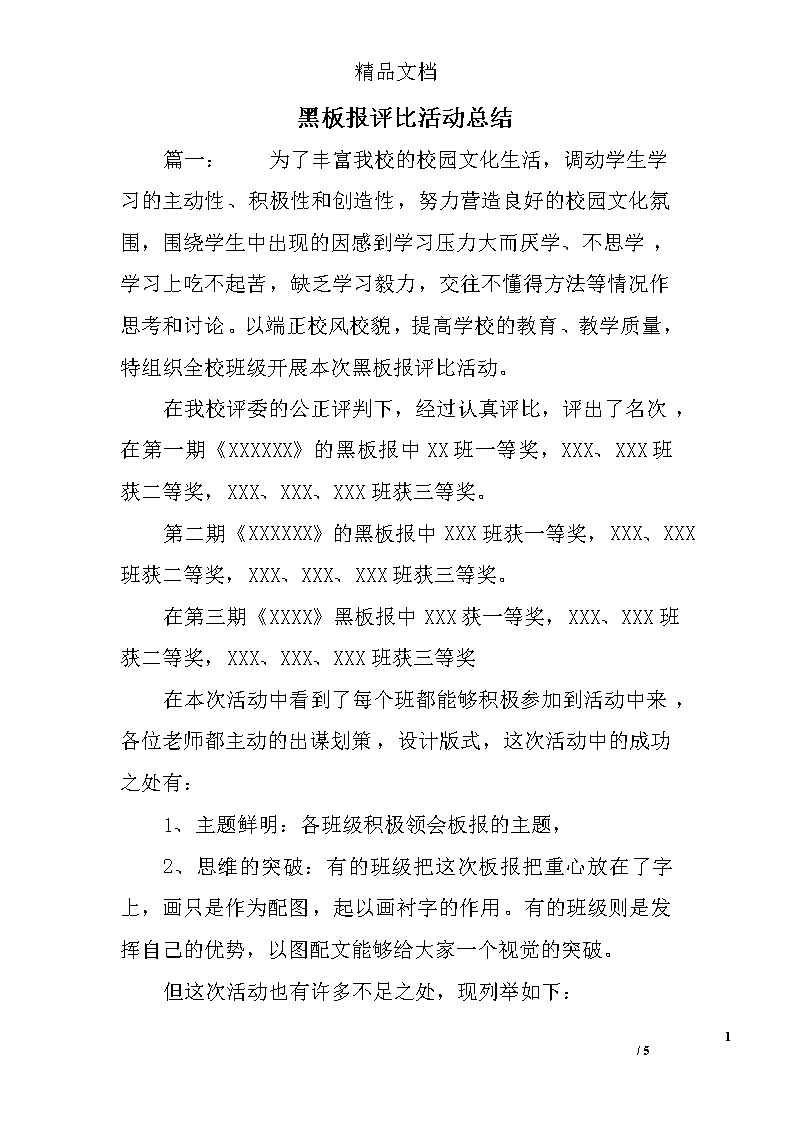 精品文档

黑板报评比活动总结

篇一： 为了丰富我校的校园文化生活，调动学生学习的主动性、积极性和创造性，努力营造良好的校园文化氛围，围绕学生中出现的因感到学习压力大而厌学、不思学，学习上吃不起苦，缺乏学习毅力，交往不懂得方法等情况作思考和讨论。以端正校风校貌，提高学校的教育、教学质量，特组织全校班级开展本次黑板报评比活动。

在我校评委的公正评判下，经过认真评比，评出了名次，在第一期《XXXXXX》的黑板报中XX班一等奖，XXX、XXX班获二等奖，XXX、XXX、XXX班获三等奖。

第二期《XXXXXX》的黑板报中XXX班获一等奖，XXX、XXX班获二等奖，XXX、XXX、XXX班获三等奖。

在第三期《XXXX》黑板报中XXX获一等奖，XXX、XXX班获二等奖，XXX、XXX、XXX班获三等奖

在本次活动中看到了每个班都能够积极参加到活动中来，各位老师都主动的出谋划策，设计版式，这次活动中的成功之处有：

1、主题鲜明：各班级积极领会板报的主题，

2、思维的突破：有的班级把这次板报把重心放在了字上，画只是作为配图，起以画衬字的作用。有的班级则是发挥自己的优势，以图配文能够给大家一个视觉的突破。

但这次活动也有许多不足之处，现列举如下：

1

/ 5